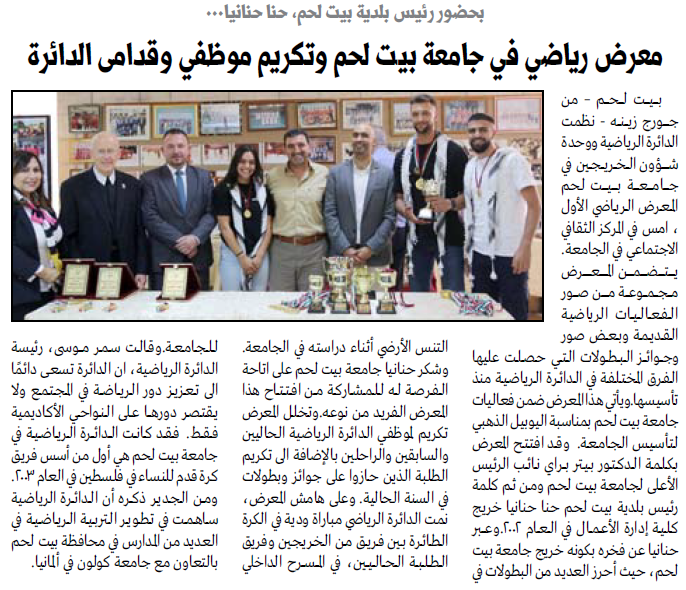 بحضور رئيس بلدية بيت لحم، حنا حنانيا...

معرض رياضي في جامعة بيت لحم وتكريم موظفي وقدامى الدائرة

بيت لحم - من جورج زينه - نظمت الدائرة الرياضية ووحدة شؤون الخريجين في جامعة بيت لحم المعرض الرياضي الأول ، امس في المركز الثقافي الاجتماعي في الجامعة. يتضمن المعرض مجموعة من صور الفعاليات الرياضية القديمة وبعض صور وجوائز البطولات التي حصلت عليها الفرق المختلفة في الدائرة الرياضية منذ تأسيسها.ويأتي هذا المعرض ضمن فعاليات جامعة بيت لحم بمناسبة اليوبيل الذهبي لتأسيس الجامعة. وقد افتتح المعرض بكلمة الدكتور بيتر براي نائب الرئيس الأعلى لجامعة بيت لحم ومن ثم كلمة رئيس بلدية بيت لحم حنا حنانيا خريج كلية إدارة الأعمال في العام ٢٠٠٢.وعبر حنانيا عن فخره بكونه خريج جامعة بيت لحم، حيث أحرز العديد من البطولات في

التنس الأرضي أثناء دراسته في الجامعة. وشكر حنانيا جامعة بيت لحم على اتاحة الفرصة له للمشاركة من افتتاح هذا المعرض الفريد من نوعه.وتخلل المعرض تكريم لموظفي الدائرة الرياضية الحاليين والسابقين والراحلين بالإضافة الى تكريم الطلبة الذين حازوا على جوائز وبطولات في السنة الحالية. وعلى هامش المعرض، نمت الدائرة الرياضي مباراة ودية في الكرة الطائرة بين فريق من الخريجين وفريق الطلبة الحاليين، في المسرح الداخلي

للجامعة.وقالت سمر موسى، رئيسة الدائرة الرياضية، ان الدائرة تسعى دائمًا الى تعزيز دور الرياضة في المجتمع ولا يقتصر دورها على النواحي الأكاديمية فقط. فقد كانت الدائرة الرياضية في جامعة بيت لحم هي أول من أسس فريق كرة قدم للنساء في فلسطين في العام ٢٠٠٣. ومن الجدير ذكره أن الدائرة الرياضية ساهمت في تطوير التربية الرياضية في العديد من المدارس في محافظة بيت لحم بالتعاون مع جامعة كولون في ألمانيا.